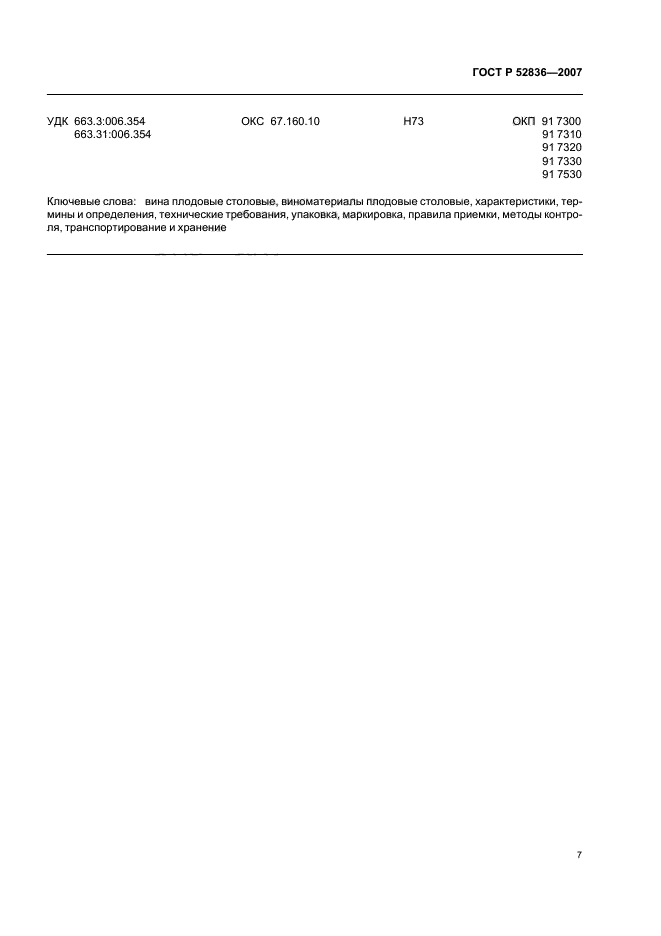 ГОСТ Р 52836—2007

УДК 663.3:006.354
663.31:006.354

ОКС 67.160.10

Н73

ОКП 91 7300
91 7310
91 7320
91 7330
91 7530

Ключевые слова: вина плодовые столовые, виноматериалы плодовые столовые, характеристики, термины и определения, технические требования, упаковка, маркировка, правила приемки, методы контроля, транспортирование и хранение

7